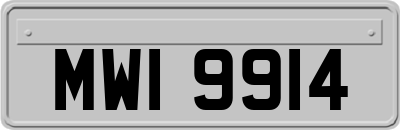 MWI 9914